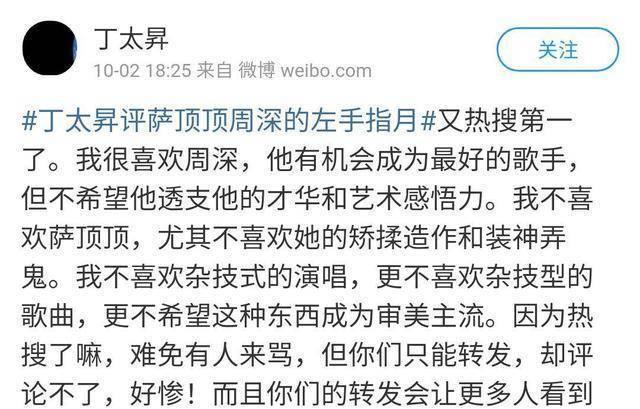 丁太昇
10-02 18:25 来自 微博 weibo.com

关注

#丁太昇评萨顶顶周深的左手指月#又热搜第一了。我很喜欢周深，他有机会成为最好的歌手，但不希望他透支他的才华和艺术感悟力。我不喜欢萨顶顶，尤其不喜欢她的矫揉造作和装神弄鬼。我不喜欢杂技式的演唱，更不喜欢杂技型的歌曲，更不希望这种东西成为审美主流。因为热搜了嘛，难免有人来骂，但你们只能转发，却评论不了，好惨！而且你们的转发会让更多人看到